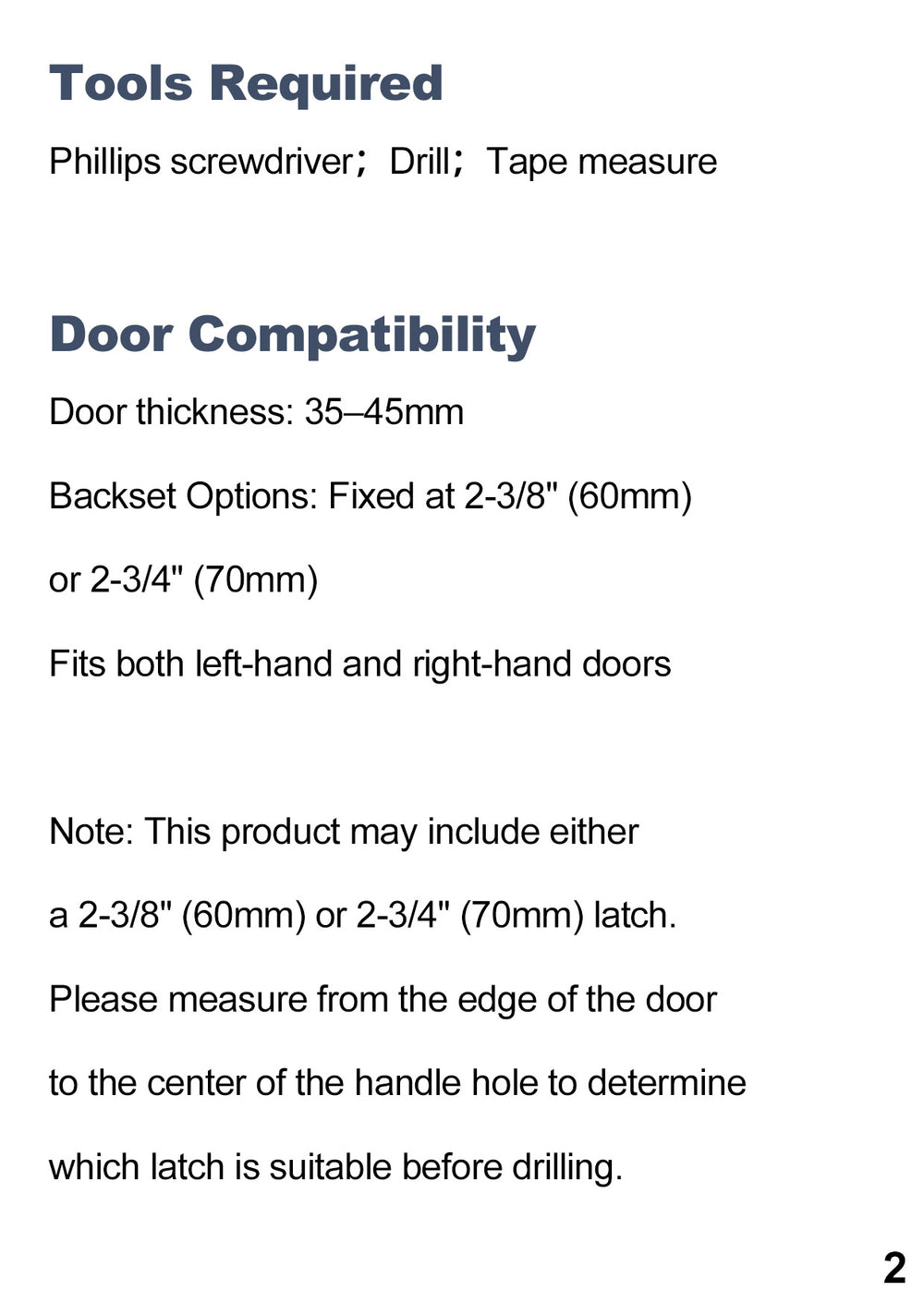 Tools Required

Phillips screwdriver；Drill；Tape measure

Door Compatibility

Door thickness: 35–45mm

Backset Options: Fixed at 2-3/8" (60mm) or 2-3/4" (70mm)

Fits both left-hand and right-hand doors

Note: This product may include either a 2-3/8" (60mm) or 2-3/4" (70mm) latch. Please measure from the edge of the door to the center of the handle hole to determine which latch is suitable before drilling.

2